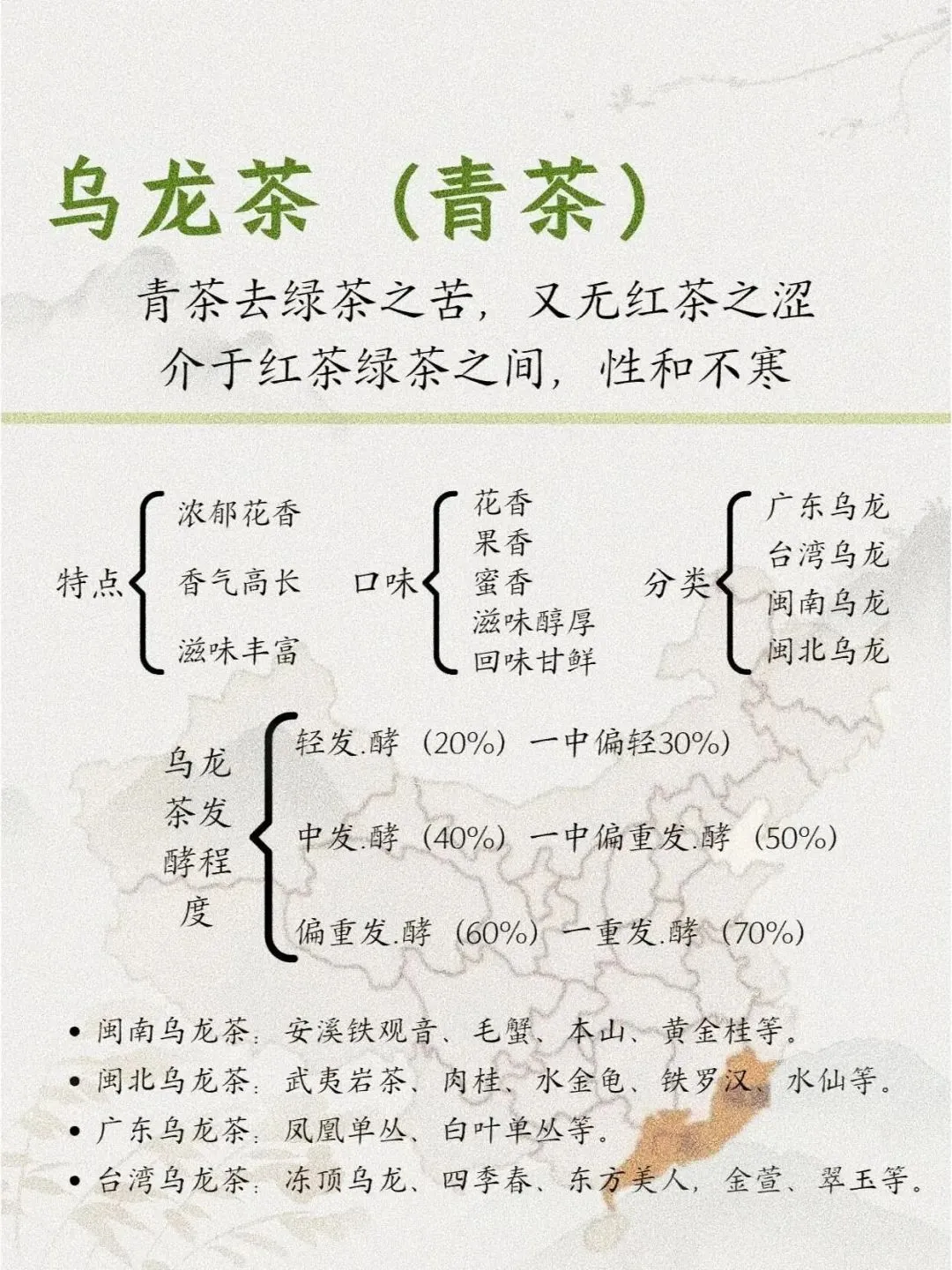 乌龙茶（青茶）

青茶去绿茶之苦，又无红茶之涩
介于红茶绿茶之间，性和不寒

特点
浓郁花香
香气高长
滋味丰富

口味
花香
果香
蜜香
滋味醇厚
回味甘鲜

分类
广东乌龙
台湾乌龙
闽南乌龙
闽北乌龙

乌龙茶发酵程度
轻发.酵（20%）一中偏轻30%）
中发.酵（40%）一中偏重发.酵（50%）
偏重发.酵（60%）一重发.酵（70%）

• 闽南乌龙茶：安溪铁观音、毛蟹、本山、黄金桂等。
• 闽北乌龙茶：武夷岩茶、肉桂、水金龟、铁罗汉、水仙等。
• 广东乌龙茶：凤凰单丛、白叶单丛等。
• 台湾乌龙茶：冻顶乌龙、四季春、东方美人，金萱、翠玉等。